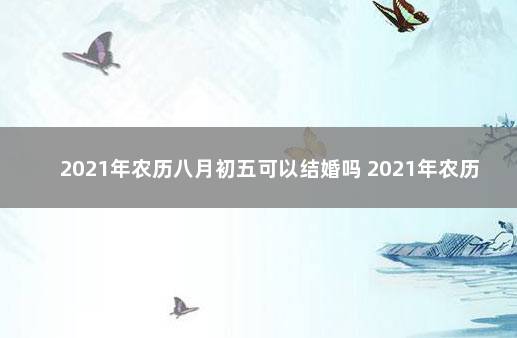 2021年农历八月初五可以结婚吗 2021年农历